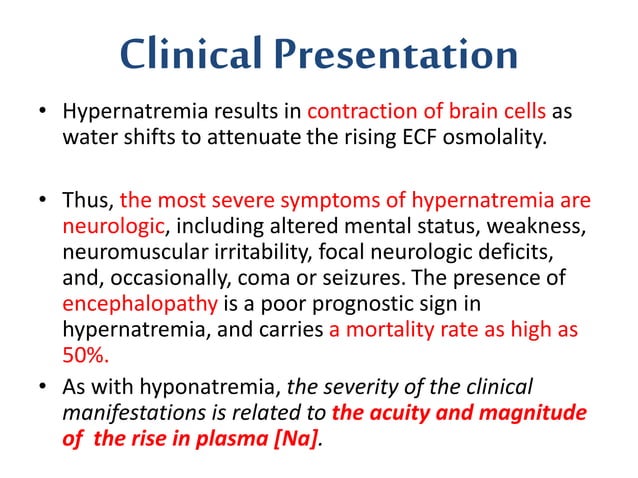 Clinical Presentation

• Hypernatremia results in contraction of brain cells as water shifts to attenuate the rising ECF osmolality.

• Thus, the most severe symptoms of hypernatremia are neurologic, including altered mental status, weakness, neuromuscular irritability, focal neurologic deficits, and, occasionally, coma or seizures. The presence of encephalopathy is a poor prognostic sign in hypernatremia, and carries a mortality rate as high as 50%.

• As with hyponatremia, the severity of the clinical manifestations is related to the acuity and magnitude of the rise in plasma [Na].